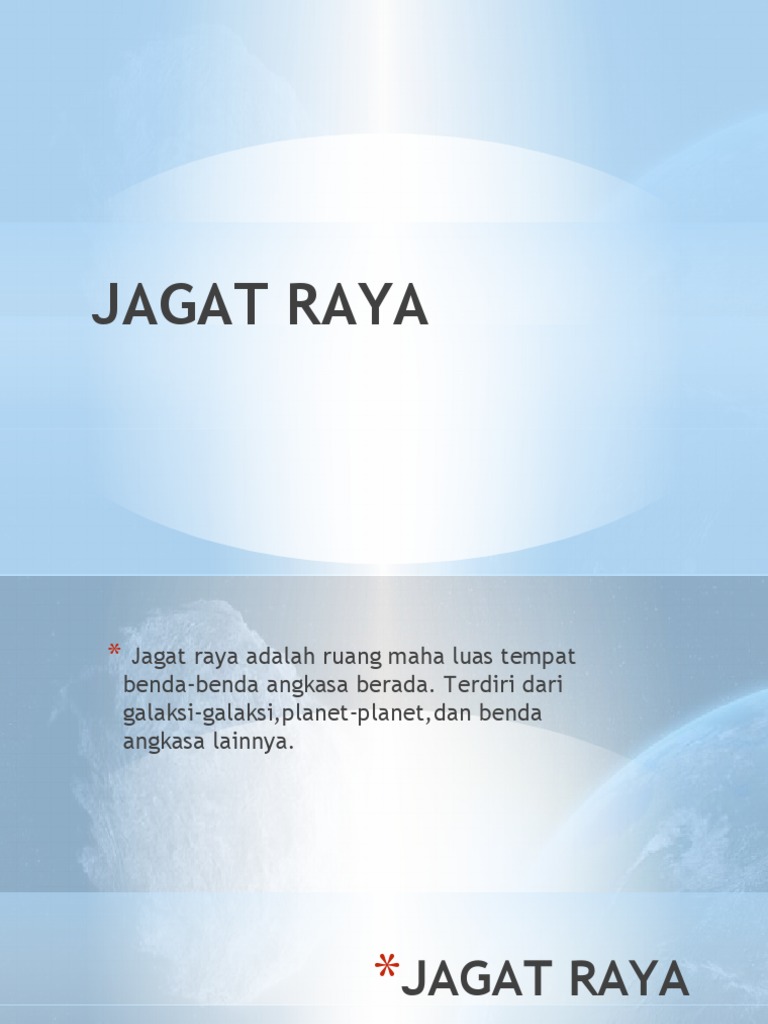 JAGAT RAYA

* Jagat raya adalah ruang maha luas tempat benda-benda angkasa berada. Terdiri dari galaksi-galaksi,planet-planet,dan benda angkasa lainnya.

*JAGAT RAYA